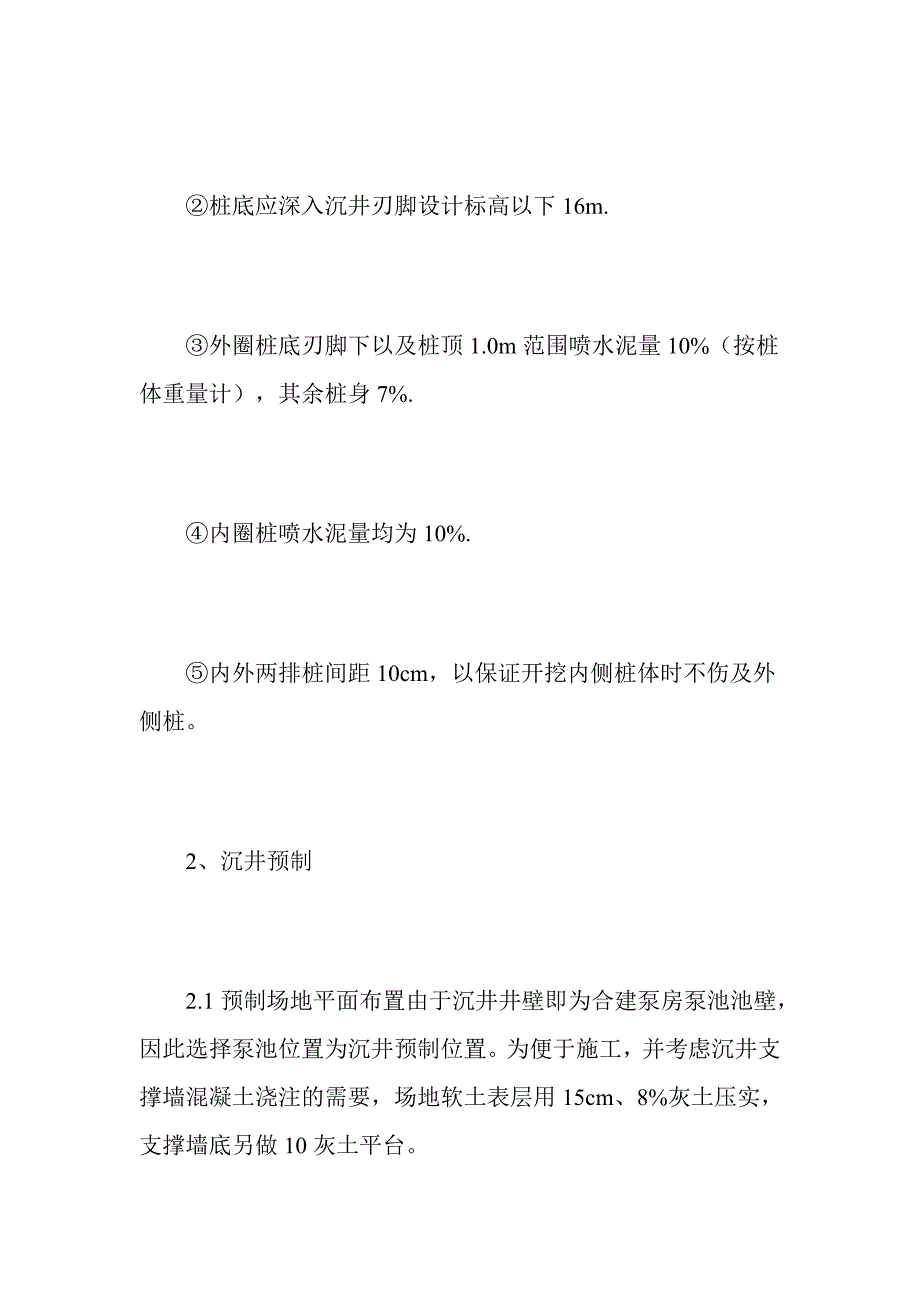 ②桩底应深入沉井刃脚设计标高以下 16m.

③外圈桩底刃脚下以及桩顶 1.0m 范围喷水泥量 10%（按桩体重量计），其余桩身 7%.

④内圈桩喷水泥量均为 10%.

⑤内外两排桩间距 10cm，以保证开挖内侧桩体时不伤及外侧桩。

2、沉井预制

2.1 预制场地平面布置由于沉井井壁即为合建泵房泵池池壁，因此选择泵池位置为沉井预制位置。为便于施工，并考虑沉井支撑墙混凝土浇注的需要，场地软土表层用 15cm、8%灰土压实，支撑墙底另做 10 灰土平台。